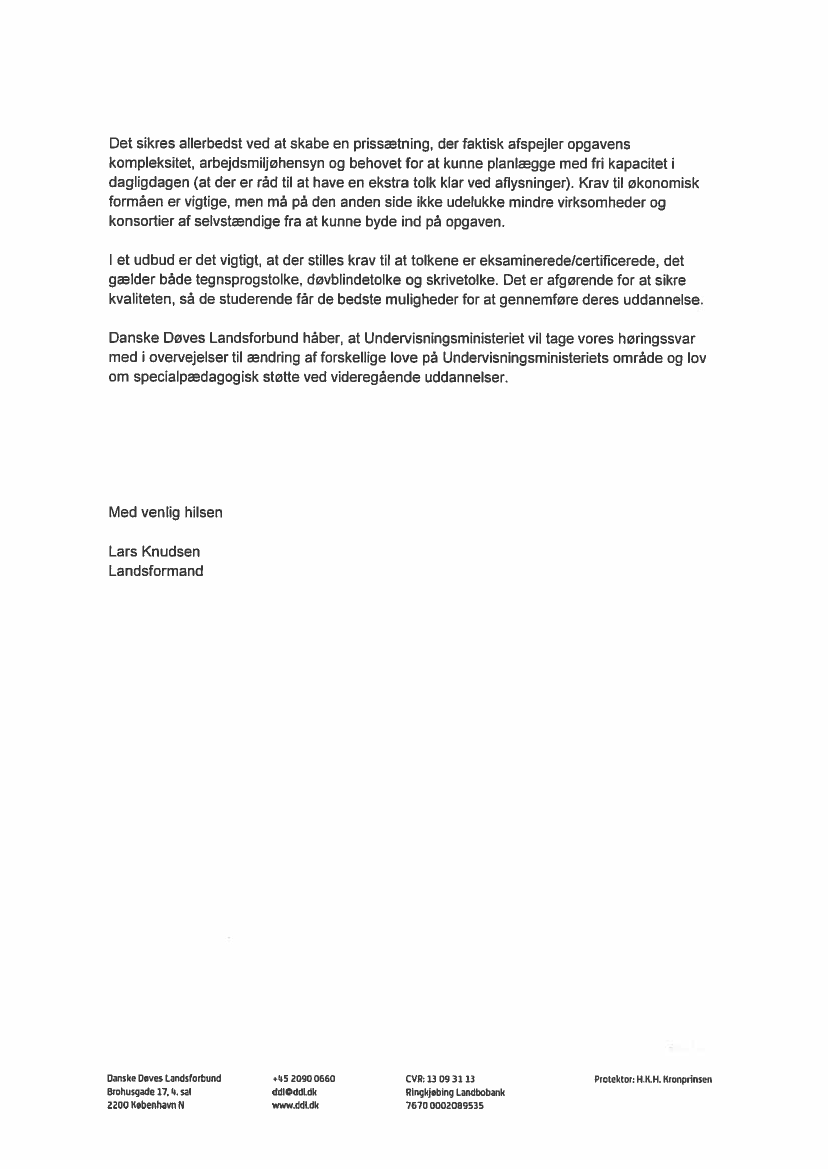 Det sikres allerbedst ved at skabe en prissætning, der faktisk afspejler opgavens kompleksitet, arbejdsmiljøhensyn og behovet for at kunne planlægge med fri kapacitet i dagligdagen (at der er råd til at have en ekstra tolk klar ved aflysninger). Krav til økonomisk formåen er vigtige, men må på den anden side ikke udelukke mindre virksomheder og konsortier af selvstændige fra at kunne byde ind på opgaven.

I et udbud er det vigtigt, at der stilles krav til at tolkene er eksaminerede/certificerede, det gælder både tegnsprogstolke, døvblindetolke og skrivetolke. Det er afgørende for at sikre kvaliteten, så de studerende får de bedste muligheder for at gennemføre deres uddannelse.

Danske Døves Landsforbund håber, at Undervisningsministeriet vil tage vores høringssvar med i overvejelser til ændring af forskellige love på Undervisningsministeriets område og lov om specialpædagogisk støtte ved videregående uddannelser.

Med venlig hilsen

Lars Knudsen
Landsformand

Danske Døves Landsforbund
Brohusgade 17, 4. sal
2200 København N

+45 2090 0660
ddl@ddl.dk
www.ddl.dk

CVR: 13 09 31 13
Ringkjøbing Landbobank
7670 0002089535

Protektor: H.K.H. Kronprinsen